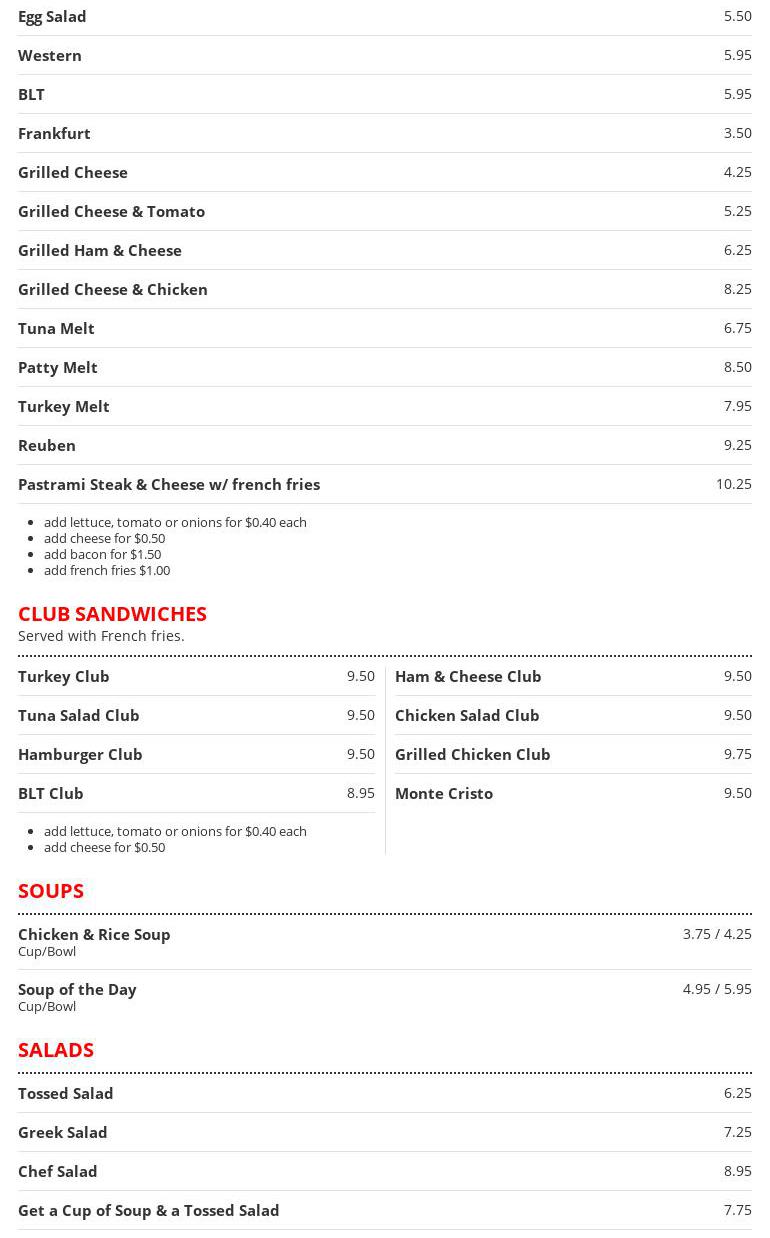 Egg Salad 5.50

Western 5.95

BLT 5.95

Frankfurt 3.50

Grilled Cheese 4.25

Grilled Cheese & Tomato 5.25

Grilled Ham & Cheese 6.25

Grilled Cheese & Chicken 8.25

Tuna Melt 6.75

Patty Melt 8.50

Turkey Melt 7.95

Reuben 9.25

Pastrami Steak & Cheese w/ french fries 10.25

- add lettuce, tomato or onions for $0.40 each
- add cheese for $0.50
- add bacon for $1.50
- add french fries $1.00

CLUB SANDWICHES
Served with French fries.

Turkey Club 9.50

Tuna Salad Club 9.50

Hamburger Club 9.50

BLT Club 8.95

- add lettuce, tomato or onions for $0.40 each
- add cheese for $0.50

Ham & Cheese Club 9.50

Chicken Salad Club 9.50

Grilled Chicken Club 9.75

Monte Cristo 9.50

SOUPS

Chicken & Rice Soup 3.75 / 4.25
Cup/Bowl

Soup of the Day 4.95 / 5.95
Cup/Bowl

SALADS

Tossed Salad 6.25

Greek Salad 7.25

Chef Salad 8.95

Get a Cup of Soup & a Tossed Salad 7.75